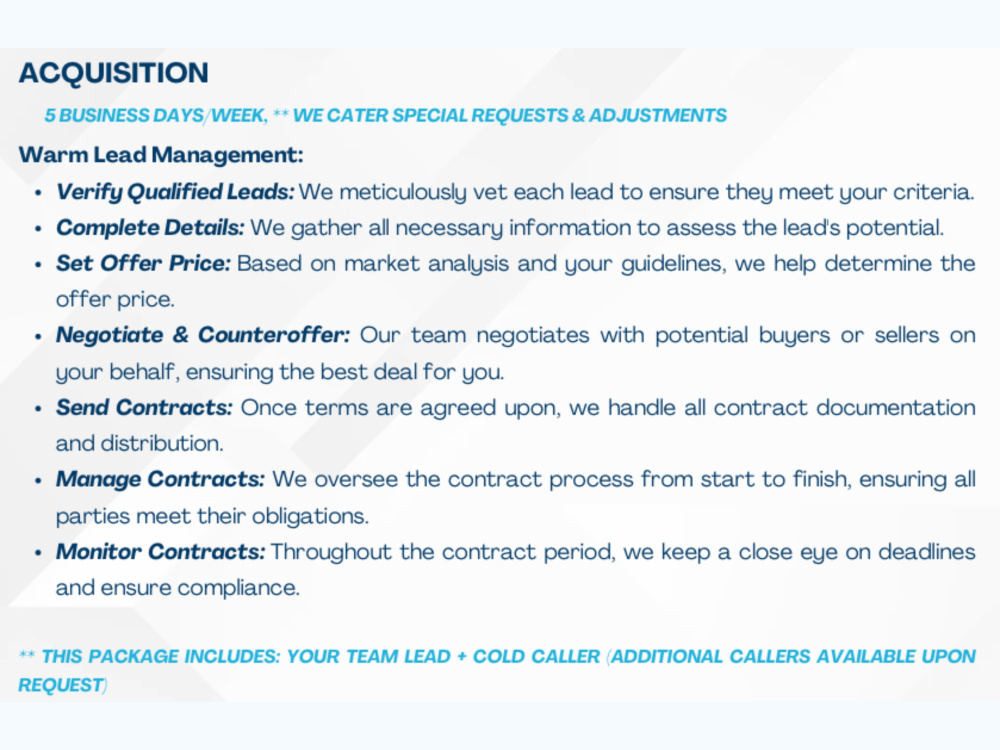 ACQUISITION

5 BUSINESS DAYS/WEEK, ** WE CATER SPECIAL REQUESTS & ADJUSTMENTS

Warm Lead Management:

• Verify Qualified Leads: We meticulously vet each lead to ensure they meet your criteria.
• Complete Details: We gather all necessary information to assess the lead's potential.
• Set Offer Price: Based on market analysis and your guidelines, we help determine the offer price.
• Negotiate & Counteroffer: Our team negotiates with potential buyers or sellers on your behalf, ensuring the best deal for you.
• Send Contracts: Once terms are agreed upon, we handle all contract documentation and distribution.
• Manage Contracts: We oversee the contract process from start to finish, ensuring all parties meet their obligations.
• Monitor Contracts: Throughout the contract period, we keep a close eye on deadlines and ensure compliance.

** THIS PACKAGE INCLUDES: YOUR TEAM LEAD + COLD CALLER (ADDITIONAL CALLERS AVAILABLE UPON REQUEST)